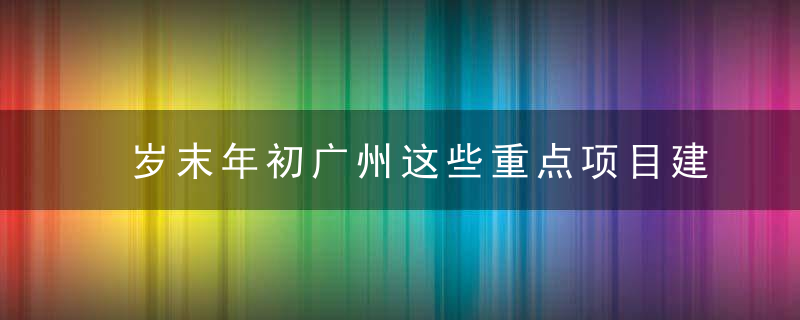 岁末年初广州这些重点项目建